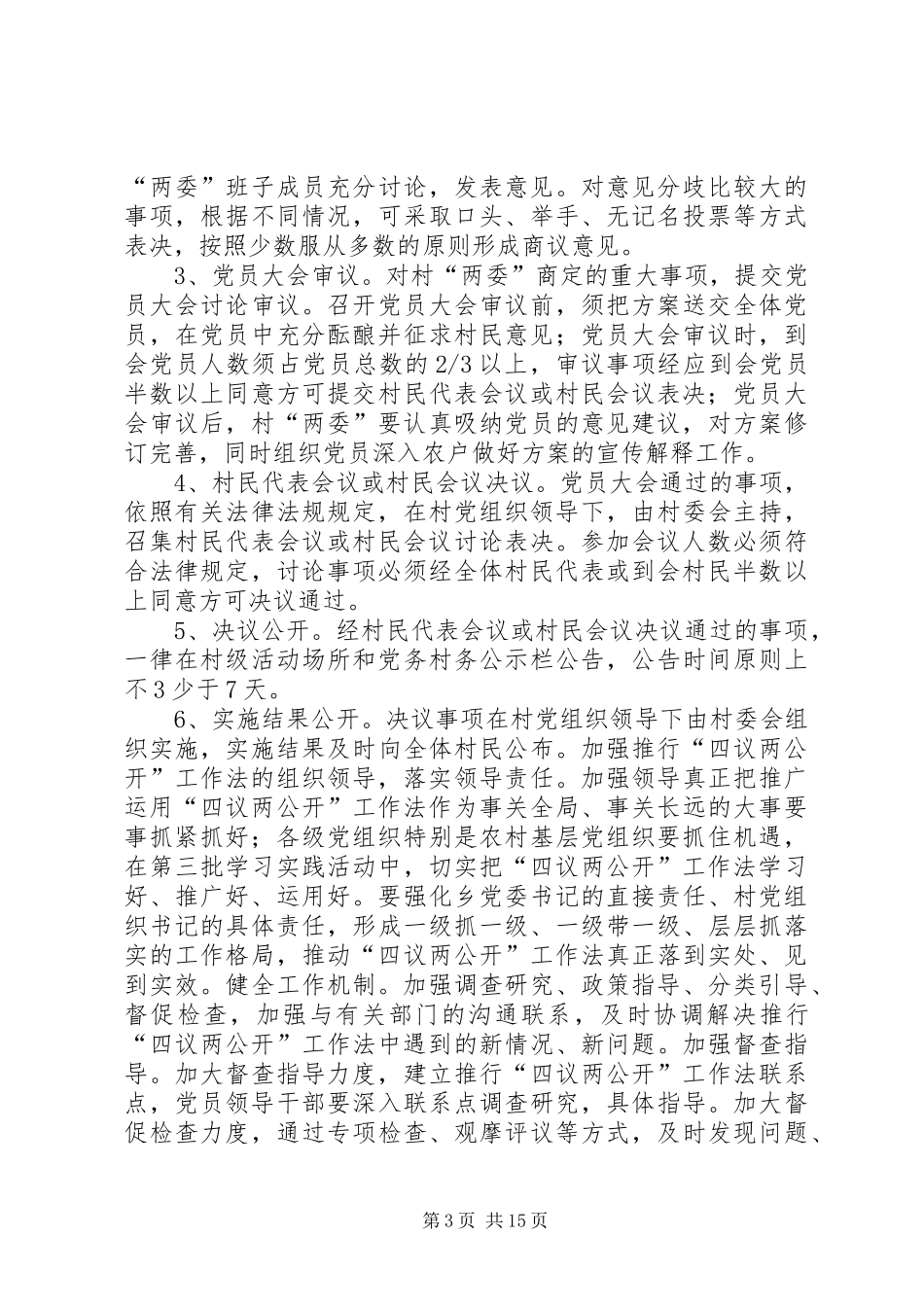 “两委”班子成员充分讨论，发表意见。对意见分歧比较大的事项，根据不同情况，可采取口头、举手、无记名投票等方式表决，按照少数服从多数的原则形成商议意见。

3、党员大会审议。对村“两委”商定的重大事项，提交党员大会讨论审议。召开党员大会审议前，须把方案送交全体党员，在党员中充分酝酿并征求村民意见；党员大会审议时，到会党员人数须占党员总数的2/3以上，审议事项经应到会党员半数以上同意方可提交村民代表会议或村民会议表决；党员大会审议后，村“两委”要认真吸纳党员的意见建议，对方案修订完善，同时组织党员深入农户做好方案的宣传解释工作。

4、村民代表会议或村民会议决议。党员大会通过的事项，依照有关法律法规规定，在村党组织领导下，由村委会主持，召集村民代表会议或村民会议讨论表决。参加会议人数必须符合法律规定，讨论事项必须经全体村民代表或到会村民半数以上同意方可决议通过。

5、决议公开。经村民代表会议或村民会议决议通过的事项，一律在村级活动场所和党务村务公示栏公告，公告时间原则上不3少于7天。

6、实施结果公开。决议事项在村党组织领导下由村委会组织实施，实施结果及时向全体村民公布。加强推行“四议两公开”工作法的组织领导，落实领导责任。加强领导真正把推广运用“四议两公开”工作法作为事关全局、事关长远的大事要事抓紧抓好；各级党组织特别是农村基层党组织要抓住机遇，在第三批学习实践活动中，切实把“四议两公开”工作法学习好、推广好、运用好。要强化乡党委书记的直接责任、村党组织书记的具体责任，形成一级抓一级、一级带一级、层层抓落实的工作格局，推动“四议两公开”工作法真正落到实处、见到实效。健全工作机制。加强调查研究、政策指导、分类引导、督促检查，加强与有关部门的沟通联系，及时协调解决推行“四议两公开”工作法中遇到的新情况、新问题。加强督查指导。加大督查指导力度，建立推行“四议两公开”工作法联系点，党员领导干部要深入联系点调查研究，具体指导。加大督促检查力度，通过专项检查、观摩评议等方式，及时发现问题、

第3页 共15页